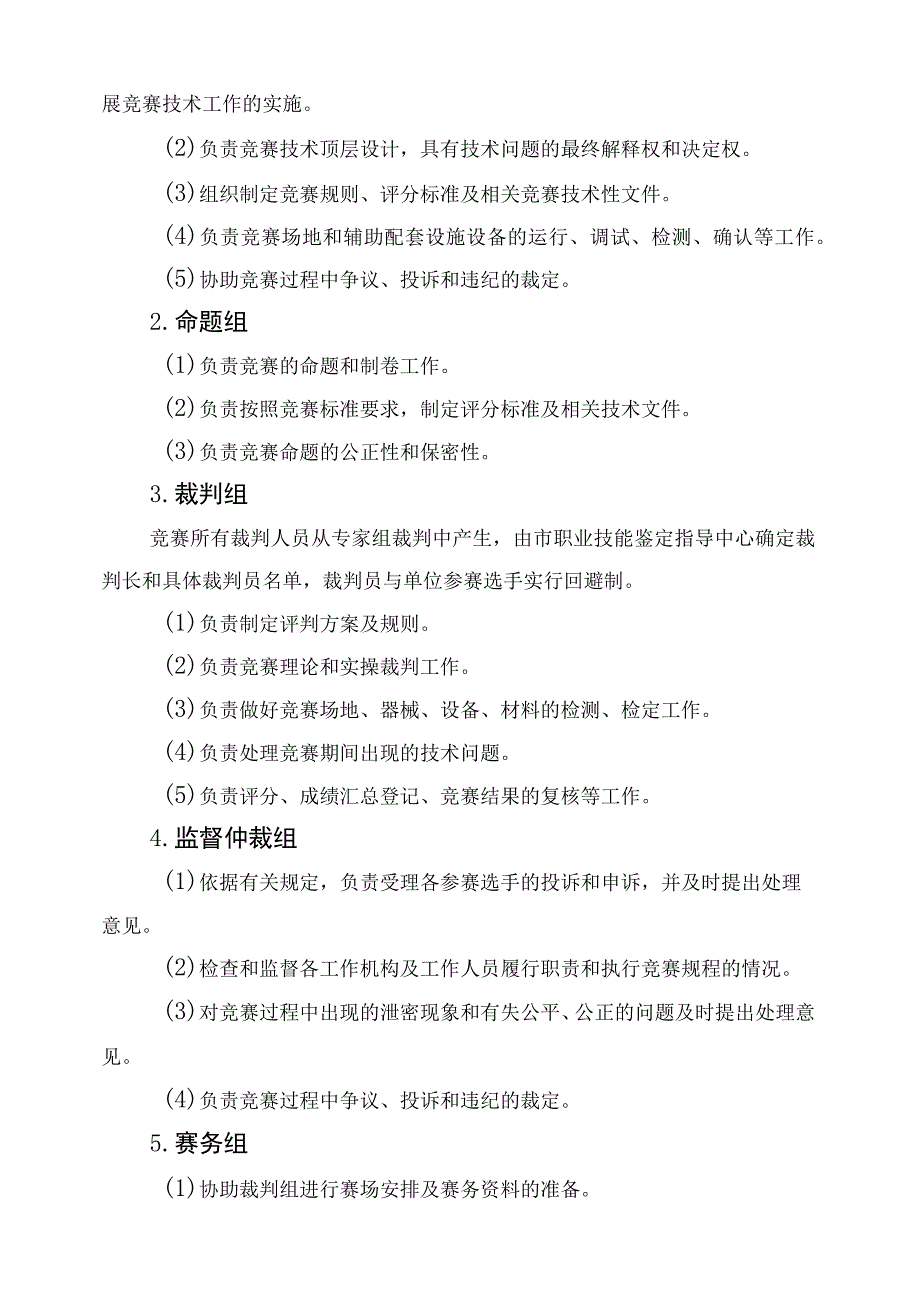 展竞赛技术工作的实施。

(2)负责竞赛技术顶层设计，具有技术问题的最终解释权和决定权。

(3)组织制定竞赛规则、评分标准及相关竞赛技术性文件。

(4)负责竞赛场地和辅助配套设施设备的运行、调试、检测、确认等工作。

(5)协助竞赛过程中争议、投诉和违纪的裁定。

2.命题组

(1)负责竞赛的命题和制卷工作。

(2)负责按照竞赛标准要求，制定评分标准及相关技术文件。

(3)负责竞赛命题的公正性和保密性。

3.裁判组

竞赛所有裁判人员从专家组裁判中产生，由市职业技能鉴定指导中心确定裁判长和具体裁判员名单，裁判员与单位参赛选手实行回避制。

(1)负责制定评判方案及规则。

(2)负责竞赛理论和实操裁判工作。

(3)负责做好竞赛场地、器械、设备、材料的检测、检定工作。

(4)负责处理竞赛期间出现的技术问题。

(5)负责评分、成绩汇总登记、竞赛结果的复核等工作。

4.监督仲裁组

(1)依据有关规定，负责受理各参赛选手的投诉和申诉，并及时提出处理意见。

(2)检查和监督各工作机构及工作人员履行职责和执行竞赛规程的情况。

(3)对竞赛过程中出现的泄密现象和有失公平、公正的问题及时提出处理意见。

(4)负责竞赛过程中争议、投诉和违纪的裁定。

5.赛务组

(1)协助裁判组进行赛场安排及赛务资料的准备。